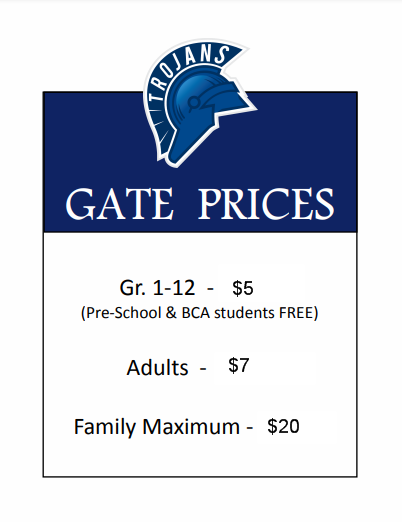 TROJANS

GATE PRICES

Gr. 1-12 - $5
(Pre-School & BCA students FREE)

Adults - $7

Family Maximum - $20